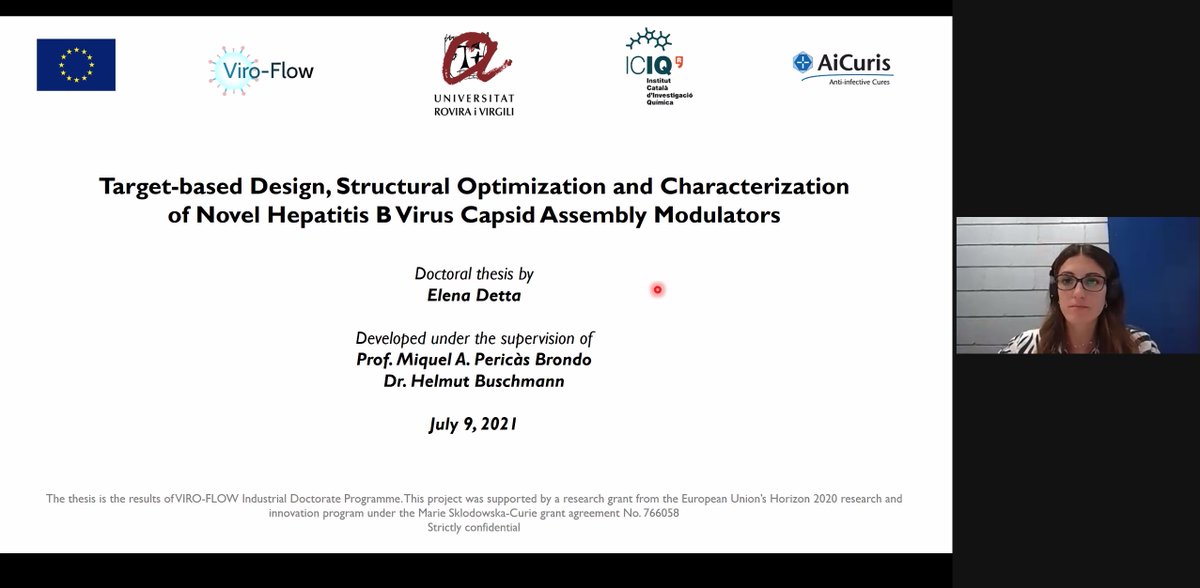 Viro-Flow

UNIVERSITAT ROVIRA i VIRGILI

ICIQ
Institut Català d'Investigació Química

AiCuris
Anti-infective Cures

Target-based Design, Structural Optimization and Characterization of Novel Hepatitis B Virus Capsid Assembly Modulators

Doctoral thesis by
Elena Detta

Developed under the supervision of
Prof. Miquel A. Pericàs Brondo
Dr. Helmut Buschmann

July 9, 2021

The thesis is the results of VIRO-FLOW Industrial Doctorate Programme. This project was supported by a research grant from the European Union's Horizon 2020 research and innovation program under the Marie Sklodowska-Curie grant agreement No. 766058
Strictly confidential